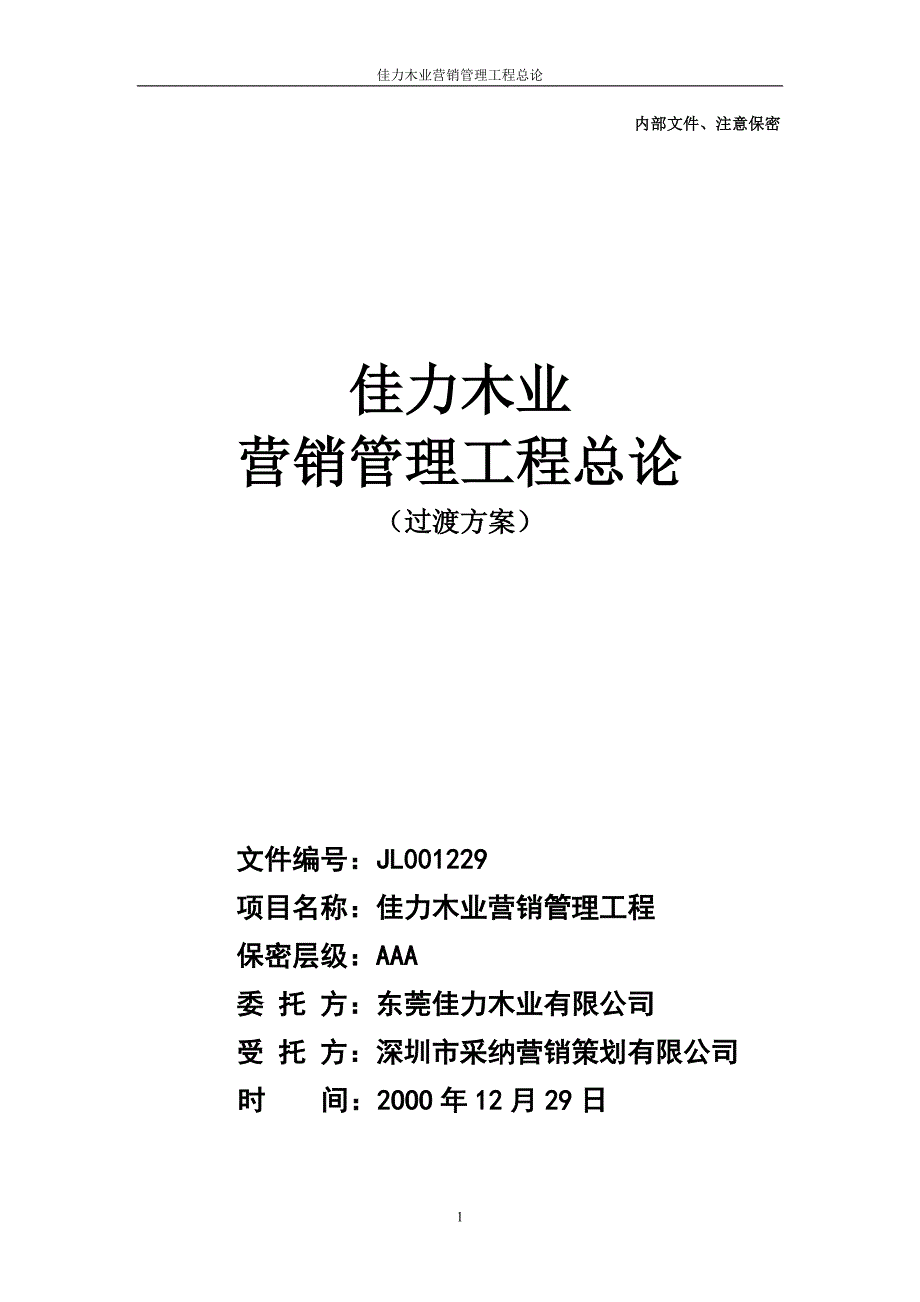 佳力木业营销管理工程总论

内部文件、注意保密

佳力木业
营销管理工程总论
（过渡方案）

文件编号：JL001229
项目名称：佳力木业营销管理工程
保密层级：AAA
委 托 方：东莞佳力木业有限公司
受 托 方：深圳市采纳营销策划有限公司
时　　间：2000 年 12 月 29 日

1